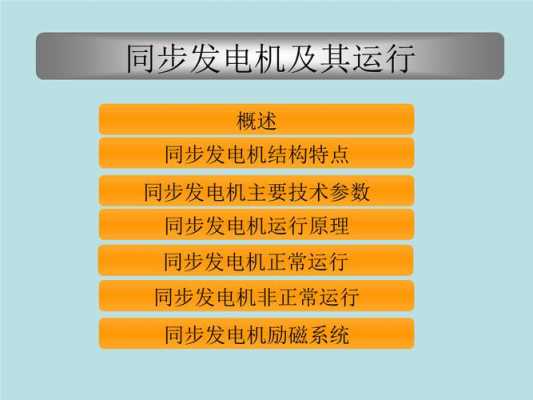 同步发电机及其运行

概述

同步发电机结构特点

同步发电机主要技术参数

同步发电机运行原理

同步发电机正常运行

同步发电机非正常运行

同步发电机励磁系统